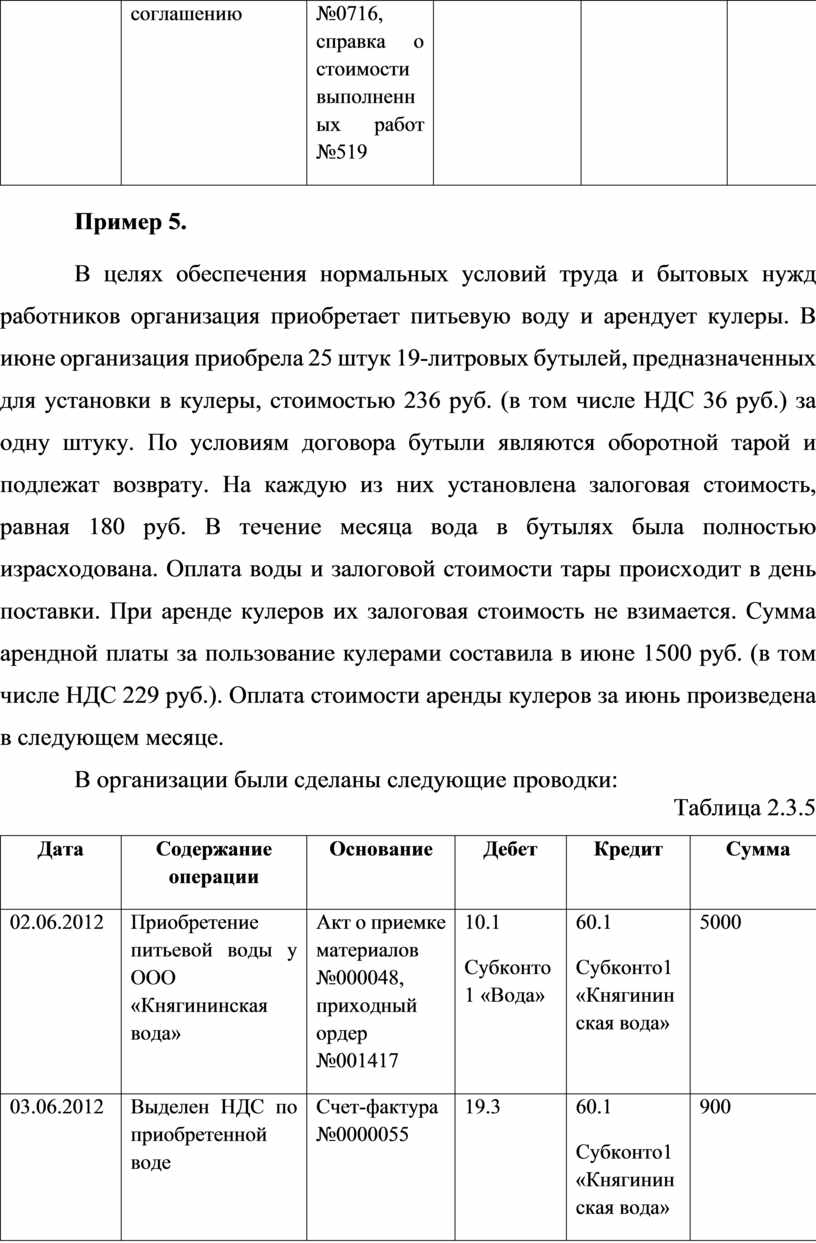 | | соглашению | №0716, справка о стоимости выполненных работ №519 | | | |
|---|---|---|---|---|---|

**Пример 5.**

В целях обеспечения нормальных условий труда и бытовых нужд работников организация приобретает питьевую воду и арендует кулеры. В июне организация приобрела 25 штук 19-литровых бутылей, предназначенных для установки в кулеры, стоимостью 236 руб. (в том числе НДС 36 руб.) за одну штуку. По условиям договора бутыли являются оборотной тарой и подлежат возврату. На каждую из них установлена залоговая стоимость, равная 180 руб. В течение месяца вода в бутылях была полностью израсходована. Оплата воды и залоговой стоимости тары происходит в день поставки. При аренде кулеров их залоговая стоимость не взимается. Сумма арендной платы за пользование кулерами составила в июне 1500 руб. (в том числе НДС 229 руб.). Оплата стоимости аренды кулеров за июнь произведена в следующем месяце.

В организации были сделаны следующие проводки:

Таблица 2.3.5

| Дата | Содержание операции | Основание | Дебет | Кредит | Сумма |
|---|---|---|---|---|---|
| 02.06.2012 | Приобретение питьевой воды у ООО «Княгининская вода» | Акт о приемке материалов №000048, приходный ордер №001417 | 10.1 Субконто 1 «Вода» | 60.1 Субконто1 «Княгининская вода» | 5000 |
| 03.06.2012 | Выделен НДС по приобретенной воде | Счет-фактура №0000055 | 19.3 | 60.1 Субконто1 «Княгининская вода» | 900 |